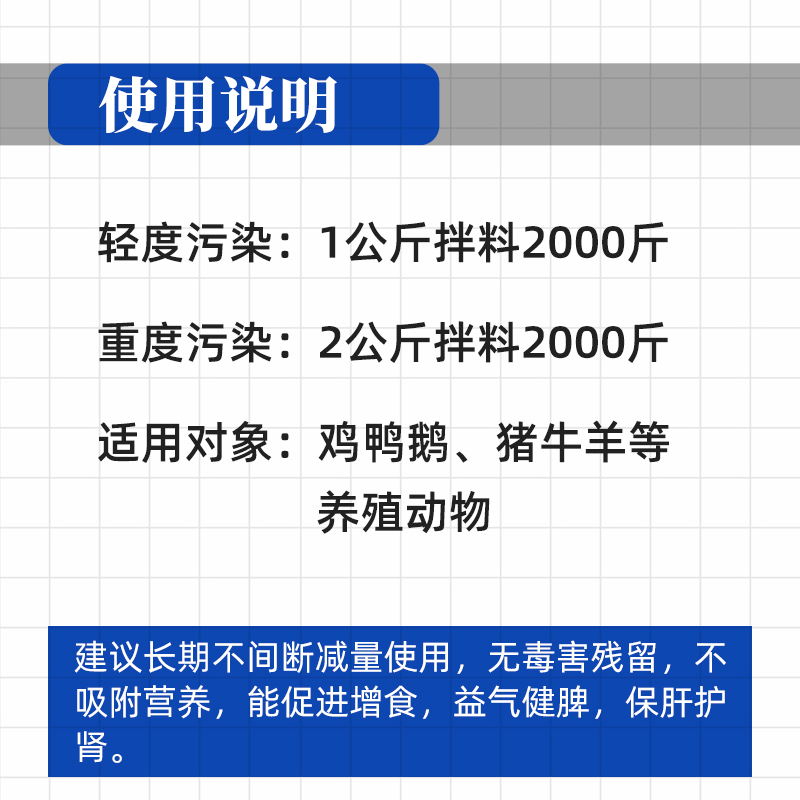 使用说明

轻度污染：1公斤拌料2000斤

重度污染：2公斤拌料2000斤

适用对象：鸡鸭鹅、猪牛羊等养殖动物

建议长期不间断减量使用，无毒害残留，不吸附营养，能促进增食，益气健脾，保肝护肾。